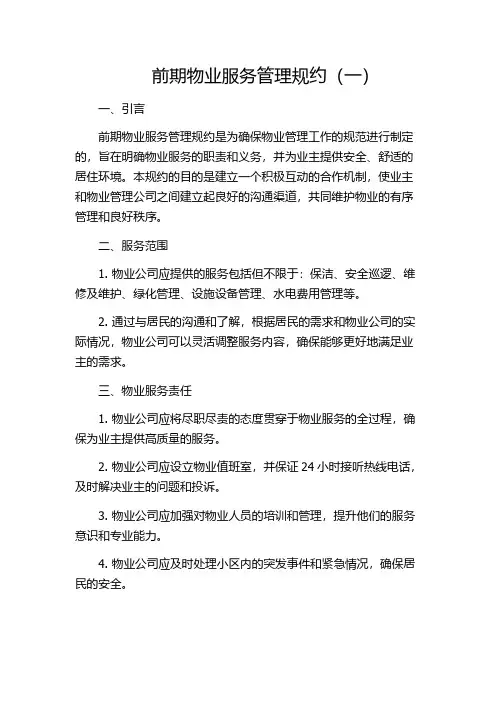 前期物业服务管理规约（一）

一、引言

前期物业服务管理规约是为确保物业管理工作的规范进行制定的，旨在明确物业服务的职责和义务，并为业主提供安全、舒适的居住环境。本规约的目的是建立一个积极互动的合作机制，使业主和物业管理公司之间建立起良好的沟通渠道，共同维护物业的有序管理和良好秩序。

二、服务范围

1. 物业公司应提供的服务包括但不限于：保洁、安全巡逻、维修及维护、绿化管理、设施设备管理、水电费用管理等。

2. 通过与居民的沟通和了解，根据居民的需求和物业公司的实际情况，物业公司可以灵活调整服务内容，确保能够更好地满足业主的需求。

三、物业服务责任

1. 物业公司应将尽职尽责的态度贯穿于物业服务的全过程，确保为业主提供高质量的服务。

2. 物业公司应设立物业值班室，并保证 24 小时接听热线电话，及时解决业主的问题和投诉。

3. 物业公司应加强对物业人员的培训和管理，提升他们的服务意识和专业能力。

4. 物业公司应及时处理小区内的突发事件和紧急情况，确保居民的安全。